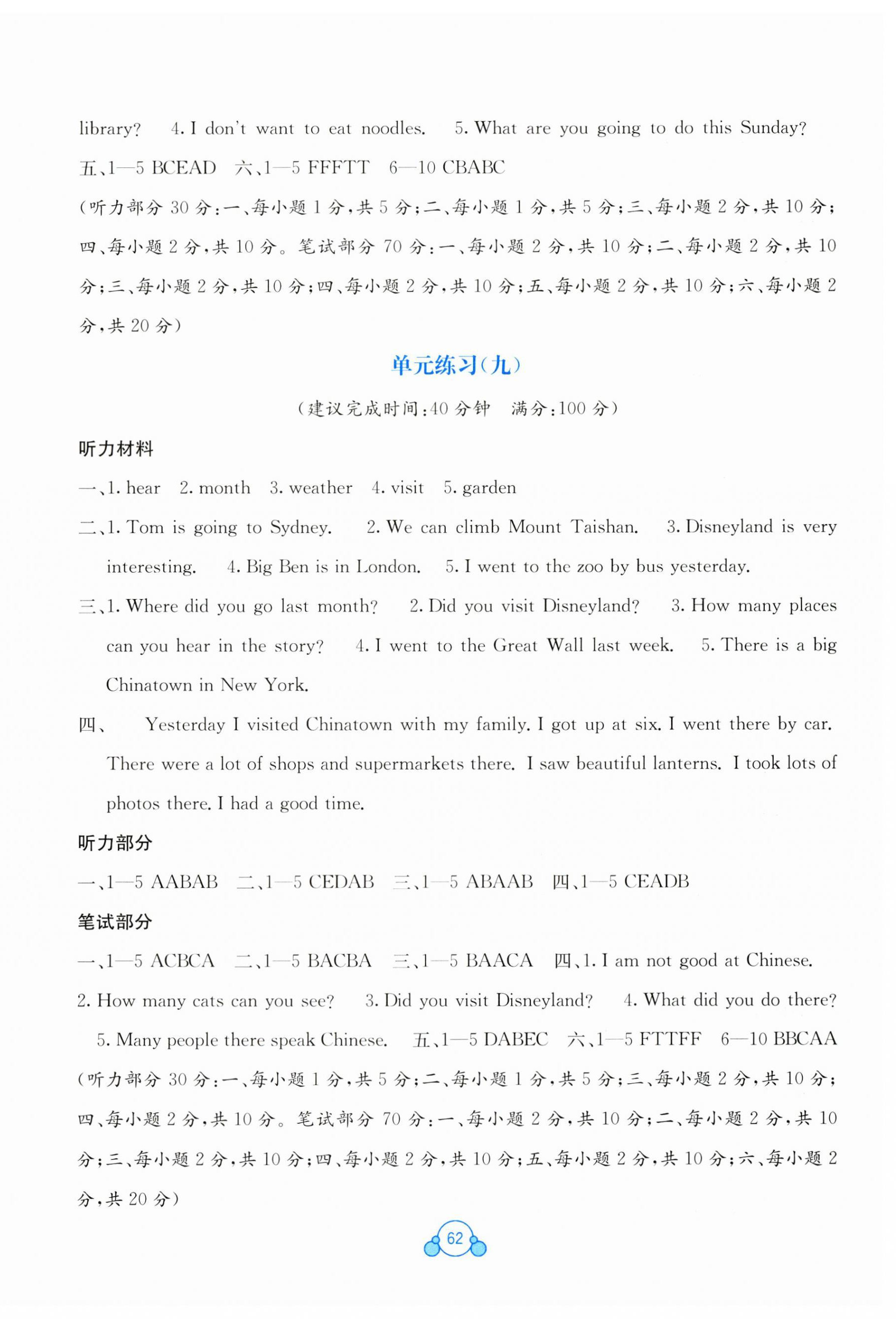 library? 4. I don't want to eat noodles. 5. What are you going to do this Sunday?
五、1—5 BCEAD 六、1—5 FFFTT 6—10 CBABC
（听力部分 30 分：一、每小题 1 分，共 5 分；二、每小题 1 分，共 5 分；三、每小题 2 分，共 10 分；四、每小题 2 分，共 10 分。笔试部分 70 分：一、每小题 2 分，共 10 分；二、每小题 2 分，共 10 分；三、每小题 2 分，共 10 分；四、每小题 2 分，共 10 分；五、每小题 2 分，共 10 分；六、每小题 2 分，共 20 分）

单元练习（九）

（建议完成时间：40 分钟 满分：100 分）

听力材料

一、1. hear 2. month 3. weather 4. visit 5. garden
二、1. Tom is going to Sydney. 2. We can climb Mount Taishan. 3. Disneyland is very interesting. 4. Big Ben is in London. 5. I went to the zoo by bus yesterday.
三、1. Where did you go last month? 2. Did you visit Disneyland? 3. How many places can you hear in the story? 4. I went to the Great Wall last week. 5. There is a big Chinatown in New York.
四、 Yesterday I visited Chinatown with my family. I got up at six. I went there by car. There were a lot of shops and supermarkets there. I saw beautiful lanterns. I took lots of photos there. I had a good time.

听力部分

一、1—5 AABAB 二、1—5 CEDAB 三、1—5 ABAAB 四、1—5 CEADB

笔试部分

一、1—5 ACBCA 二、1—5 BACBA 三、1—5 BAACA 四、1. I am not good at Chinese. 2. How many cats can you see? 3. Did you visit Disneyland? 4. What did you do there? 5. Many people there speak Chinese. 五、1—5 DABEC 六、1—5 FTTFF 6—10 BBCAA
（听力部分 30 分：一、每小题 1 分，共 5 分；二、每小题 1 分，共 5 分；三、每小题 2 分，共 10 分；四、每小题 2 分，共 10 分。笔试部分 70 分：一、每小题 2 分，共 10 分；二、每小题 2 分，共 10 分；三、每小题 2 分，共 10 分；四、每小题 2 分，共 10 分；五、每小题 2 分，共 10 分；六、每小题 2 分，共 20 分）

62